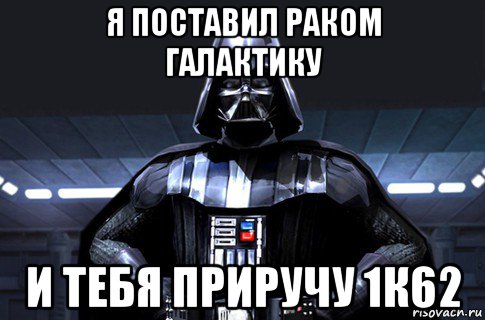 Я ПОСТАВИЛ РАКОМ ГАЛАКТИКУ

И ТЕБЯ ПРИРУЧУ 1К62

risovacn.ru